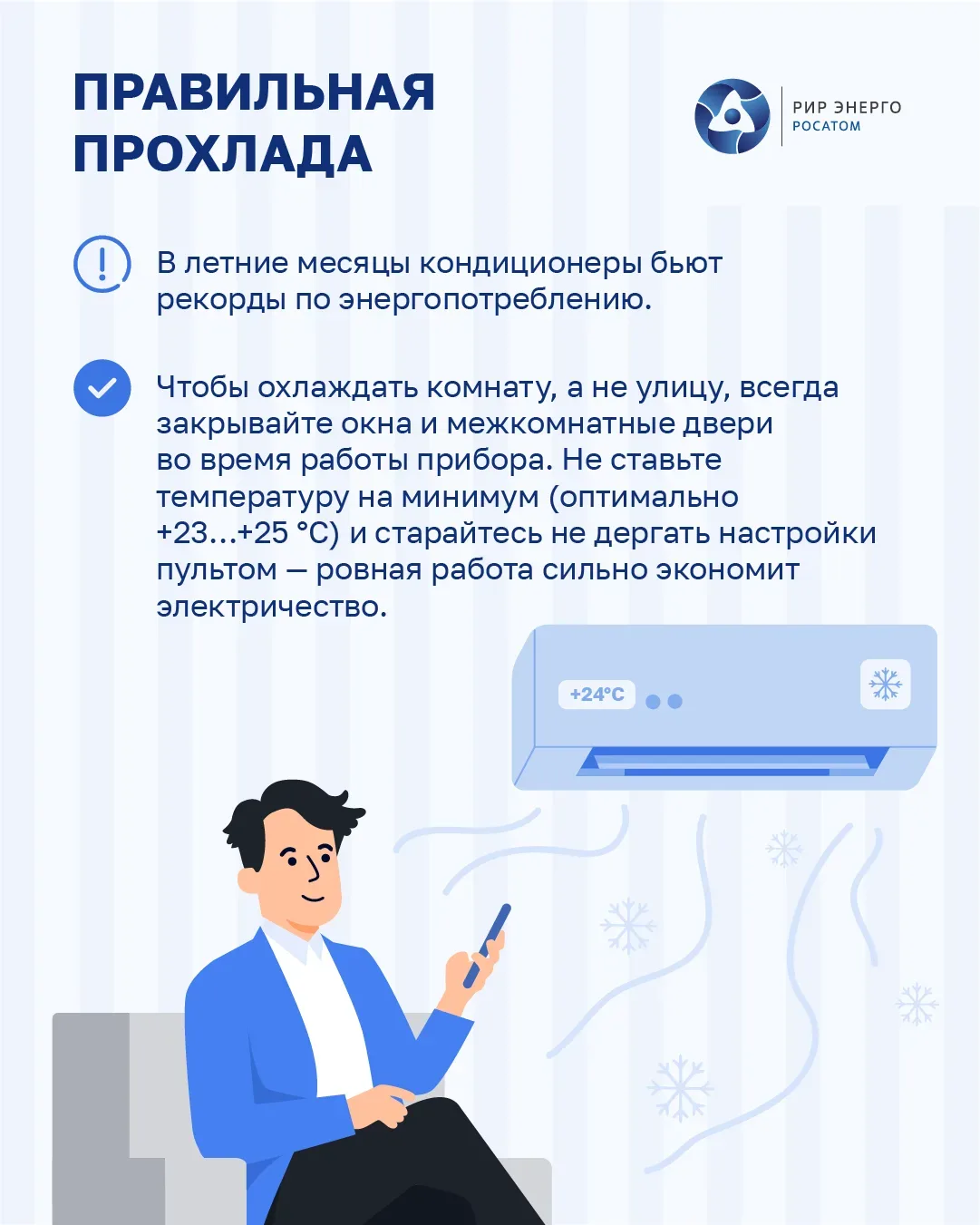 ПРАВИЛЬНАЯ ПРОХЛАДА

РИР ЭНЕРГО
РОСАТОМ

В летние месяцы кондиционеры бьют рекорды по энергопотреблению.

Чтобы охлаждать комнату, а не улицу, всегда закрывайте окна и межкомнатные двери во время работы прибора. Не ставьте температуру на минимум (оптимально +23...+25 °C) и старайтесь не дергать настройки пультом — ровная работа сильно экономит электричество.

+24°C